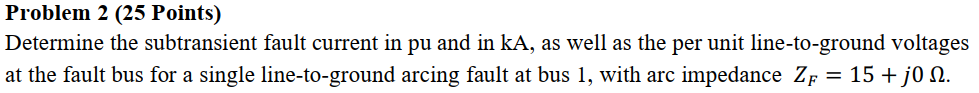 **Problem 2 (25 Points)**

Determine the subtransient fault current in pu and in kA, as well as the per unit line-to-ground voltages at the fault bus for a single line-to-ground arcing fault at bus 1, with arc impedance $Z_F = 15 + j0\ \Omega$.